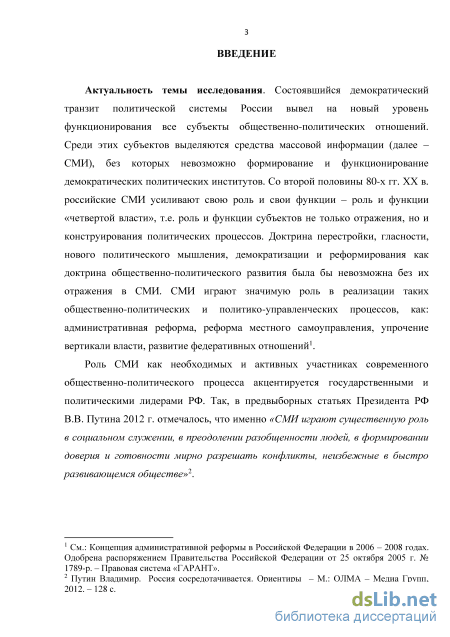 3

ВВЕДЕНИЕ

Актуальность темы исследования. Состоявшийся демократический транзит политической системы России вывел на новый уровень функционирования все субъекты общественно-политических отношений. Среди этих субъектов выделяются средства массовой информации (далее – СМИ), без которых невозможно формирование и функционирование демократических политических институтов. Со второй половины 80-х гг. XX в. российские СМИ усиливают свою роль и свои функции – роль и функции «четвертой власти», т.е. роль и функции субъектов не только отражения, но и конструирования политических процессов. Доктрина перестройки, гласности, нового политического мышления, демократизации и реформирования как доктрина общественно-политического развития была бы невозможна без их отражения в СМИ. СМИ играют значимую роль в реализации таких общественно-политических и политико-управленческих процессов, как: административная реформа, реформа местного самоуправления, упрочение вертикали власти, развитие федеративных отношений$^1$.

Роль СМИ как необходимых и активных участниках современного общественно-политического процесса акцентируется государственными и политическими лидерами РФ. Так, в предвыборных статьях Президента РФ В.В. Путина 2012 г. отмечалось, что именно «СМИ играют существенную роль в социальном служении, в преодолении разобщенности людей, в формировании доверия и готовности мирно разрешать конфликты, неизбежные в быстро развивающемся обществе»$^2$.

$^1$ См.: Концепция административной реформы в Российской Федерации в 2006 – 2008 годах. Одобрена распоряжением Правительства Российской Федерации от 25 октября 2005 г. № 1789-р. – Правовая система «ГАРАНТ».
$^2$ Путин Владимир. Россия сосредотачивается. Ориентиры – М.: ОЛМА – Медиа Групп, 2012. – 128 с.

dsLib.net
библиотека диссертаций